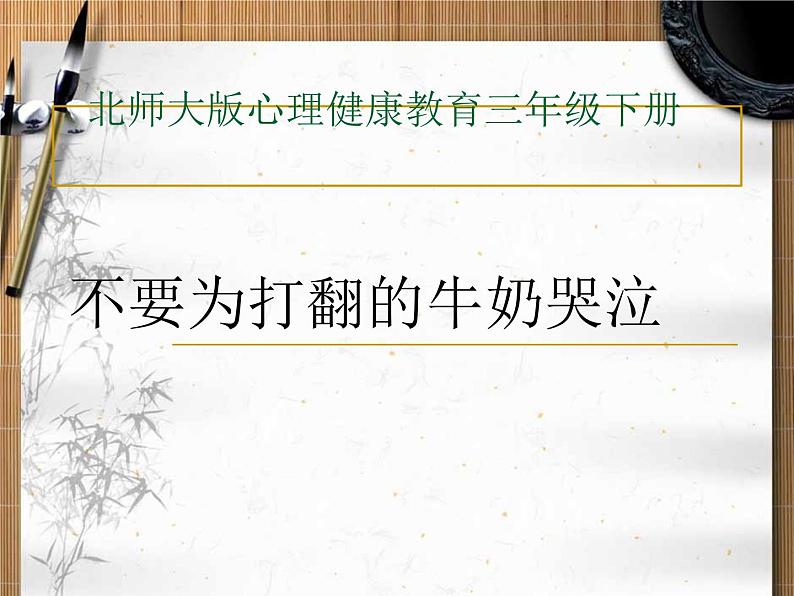 北师大版心理健康教育三年级下册

不要为打翻的牛奶哭泣